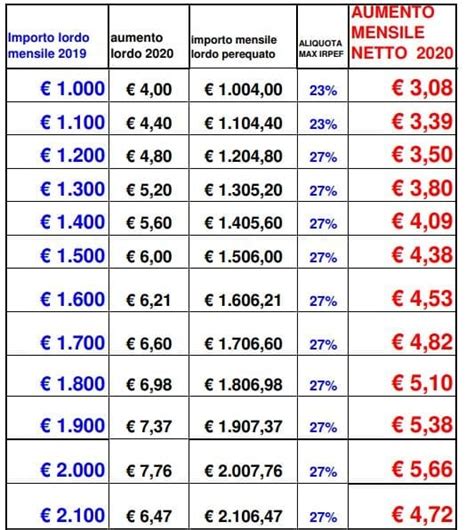 | Importo lordo mensile 2019 | aumento lordo 2020 | importo mensile lordo perequato | ALIQUOTA MAX IRPEF | AUMENTO MENSILE NETTO 2020 |
|---|---|---|---|---|
| € 1.000 | € 4,00 | € 1.004,00 | 23% | € 3,08 |
| € 1.100 | € 4,40 | € 1.104,40 | 23% | € 3,39 |
| € 1.200 | € 4,80 | € 1.204,80 | 27% | € 3,50 |
| € 1.300 | € 5,20 | € 1.305,20 | 27% | € 3,80 |
| € 1.400 | € 5,60 | € 1.405,60 | 27% | € 4,09 |
| € 1.500 | € 6,00 | € 1.506,00 | 27% | € 4,38 |
| € 1.600 | € 6,21 | € 1.606,21 | 27% | € 4,53 |
| € 1.700 | € 6,60 | € 1.706,60 | 27% | € 4,82 |
| € 1.800 | € 6,98 | € 1.806,98 | 27% | € 5,10 |
| € 1.900 | € 7,37 | € 1.907,37 | 27% | € 5,38 |
| € 2.000 | € 7,76 | € 2.007,76 | 27% | € 5,66 |
| € 2.100 | € 6,47 | € 2.106,47 | 27% | € 4,72 |